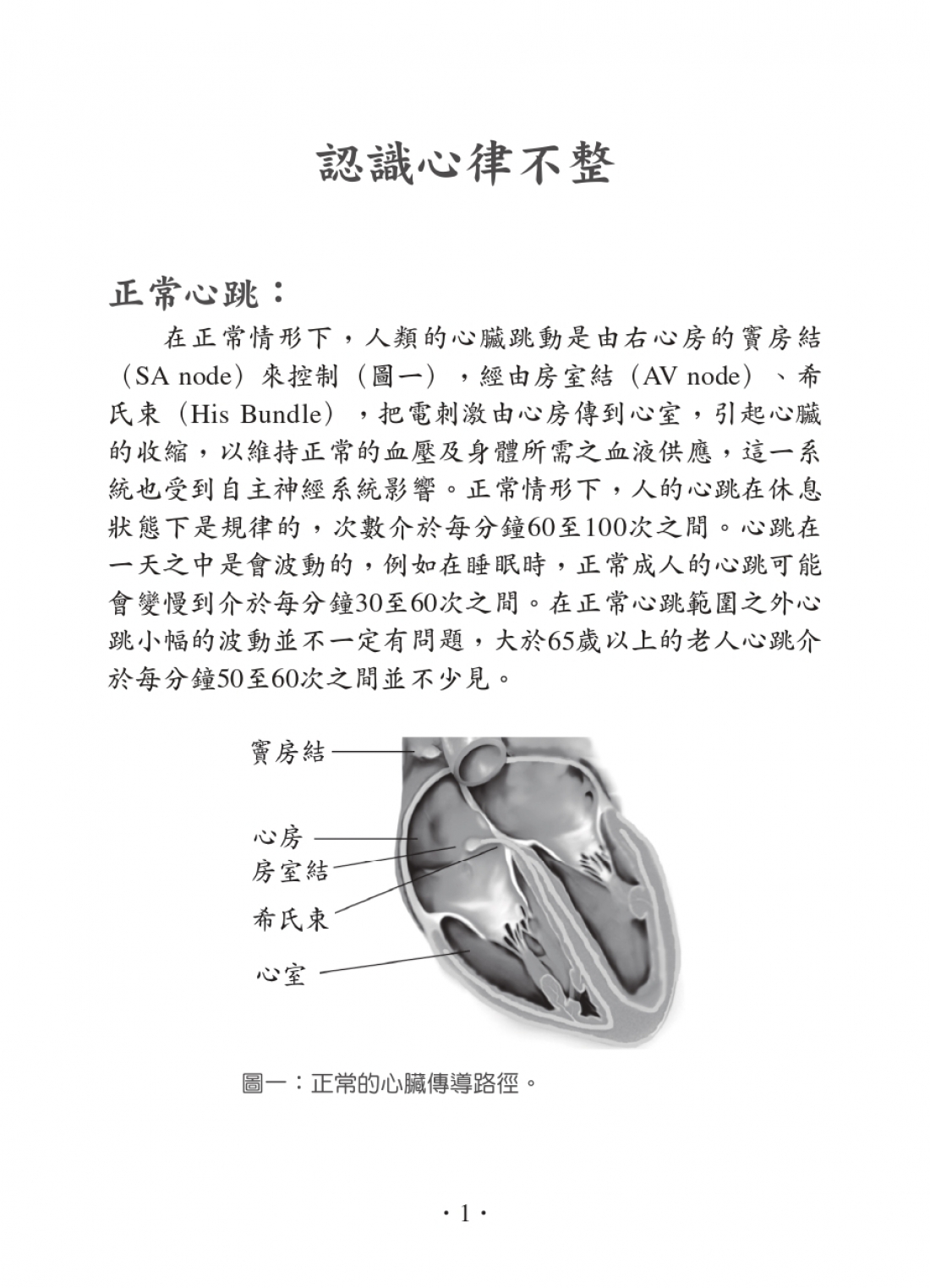 認識心律不整

正常心跳：

在正常情形下，人類的心臟跳動是由右心房的竇房結（SA node）來控制（圖一），經由房室結（AV node）、希氏束（His Bundle），把電刺激由心房傳到心室，引起心臟的收縮，以維持正常的血壓及身體所需之血液供應，這一系統也受到自主神經系統影響。正常情形下，人的心跳在休息狀態下是規律的，次數介於每分鐘60至100次之間。心跳在一天之中是會波動的，例如在睡眠時，正常成人的心跳可能會變慢到介於每分鐘30至60次之間。在正常心跳範圍之外心跳小幅的波動並不一定有問題，大於65歲以上的老人心跳介於每分鐘50至60次之間並不少見。

竇房結
心房
房室結
希氏束
心室

圖一：正常的心臟傳導路徑。

· 1 ·